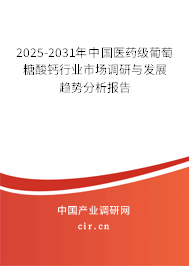 2025-2031年中国医药级葡萄糖酸钙行业市场调研与发展趋势分析报告

中国产业调研网

cir.cn